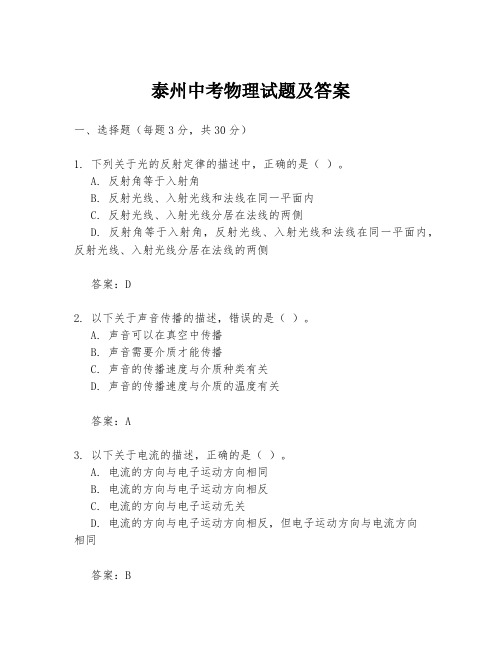 泰州中考物理试题及答案

一、选择题（每题3分，共30分）

1. 下列关于光的反射定律的描述中，正确的是（ ）。
A. 反射角等于入射角
B. 反射光线、入射光线和法线在同一平面内
C. 反射光线、入射光线分居在法线的两侧
D. 反射角等于入射角，反射光线、入射光线和法线在同一平面内，反射光线、入射光线分居在法线的两侧

答案：D

2. 以下关于声音传播的描述，错误的是（ ）。
A. 声音可以在真空中传播
B. 声音需要介质才能传播
C. 声音的传播速度与介质种类有关
D. 声音的传播速度与介质的温度有关

答案：A

3. 以下关于电流的描述，正确的是（ ）。
A. 电流的方向与电子运动方向相同
B. 电流的方向与电子运动方向相反
C. 电流的方向与电子运动无关
D. 电流的方向与电子运动方向相反，但电子运动方向与电流方向相同

答案：B